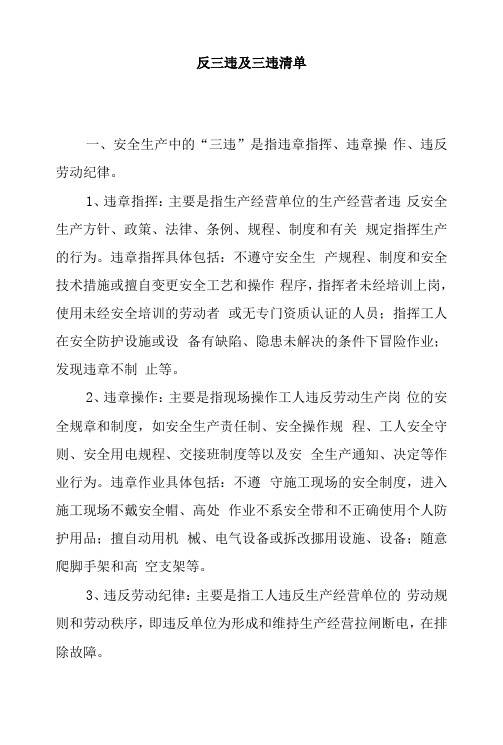 反三违及三违清单

一、安全生产中的“三违”是指违章指挥、违章操 作、违反劳动纪律。

1、违章指挥：主要是指生产经营单位的生产经营者违 反安全生产方针、政策、法律、条例、规程、制度和有关 规定指挥生产的行为。违章指挥具体包括：不遵守安全生 产规程、制度和安全技术措施或擅自变更安全工艺和操作 程序，指挥者未经培训上岗，使用未经安全培训的劳动者 或无专门资质认证的人员；指挥工人在安全防护设施或设 备有缺陷、隐患未解决的条件下冒险作业；发现违章不制 止等。

2、违章操作：主要是指现场操作工人违反劳动生产岗 位的安全规章和制度，如安全生产责任制、安全操作规 程、工人安全守则、安全用电规程、交接班制度等以及安 全生产通知、决定等作业行为。违章作业具体包括：不遵 守施工现场的安全制度，进入施工现场不戴安全帽、高处 作业不系安全带和不正确使用个人防护用品；擅自动用机 械、电气设备或拆改挪用设施、设备；随意爬脚手架和高 空支架等。

3、违反劳动纪律：主要是指工人违反生产经营单位的 劳动规则和劳动秩序，即违反单位为形成和维持生产经营拉闸断电，在排除故障。